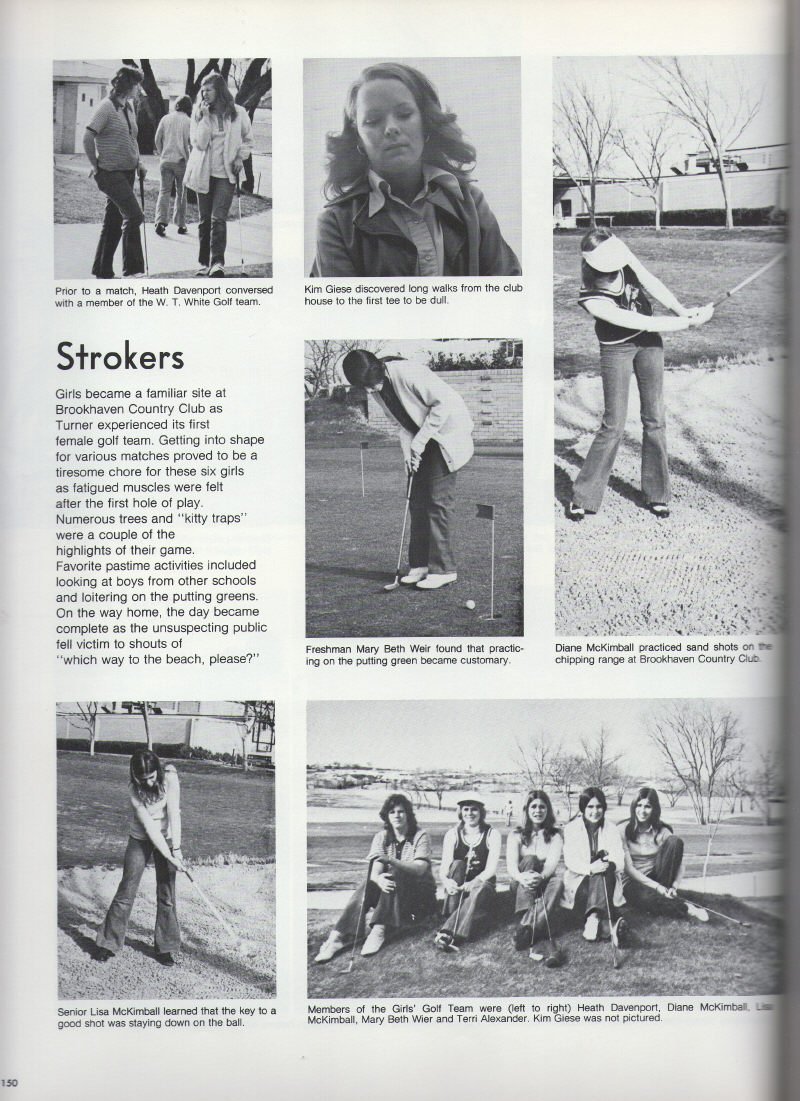 Prior to a match, Heath Davenport conversed with a member of the W. T. White Golf team.

Kim Giese discovered long walks from the club house to the first tee to be dull.

Strokers

Girls became a familiar site at Brookhaven Country Club as Turner experienced its first female golf team. Getting into shape for various matches proved to be a tiresome chore for these six girls as fatigued muscles were felt after the first hole of play. Numerous trees and "kitty traps" were a couple of the highlights of their game. Favorite pastime activities included looking at boys from other schools and loitering on the putting greens. On the way home, the day became complete as the unsuspecting public fell victim to shouts of "which way to the beach, please?"

Freshman Mary Beth Weir found that practicing on the putting green became customary.

Diane McKimball practiced sand shots on the chipping range at Brookhaven Country Club.

Senior Lisa McKimball learned that the key to a good shot was staying down on the ball.

Members of the Girls' Golf Team were (left to right) Heath Davenport, Diane McKimball, Lisa McKimball, Mary Beth Wier and Terri Alexander. Kim Giese was not pictured.

150